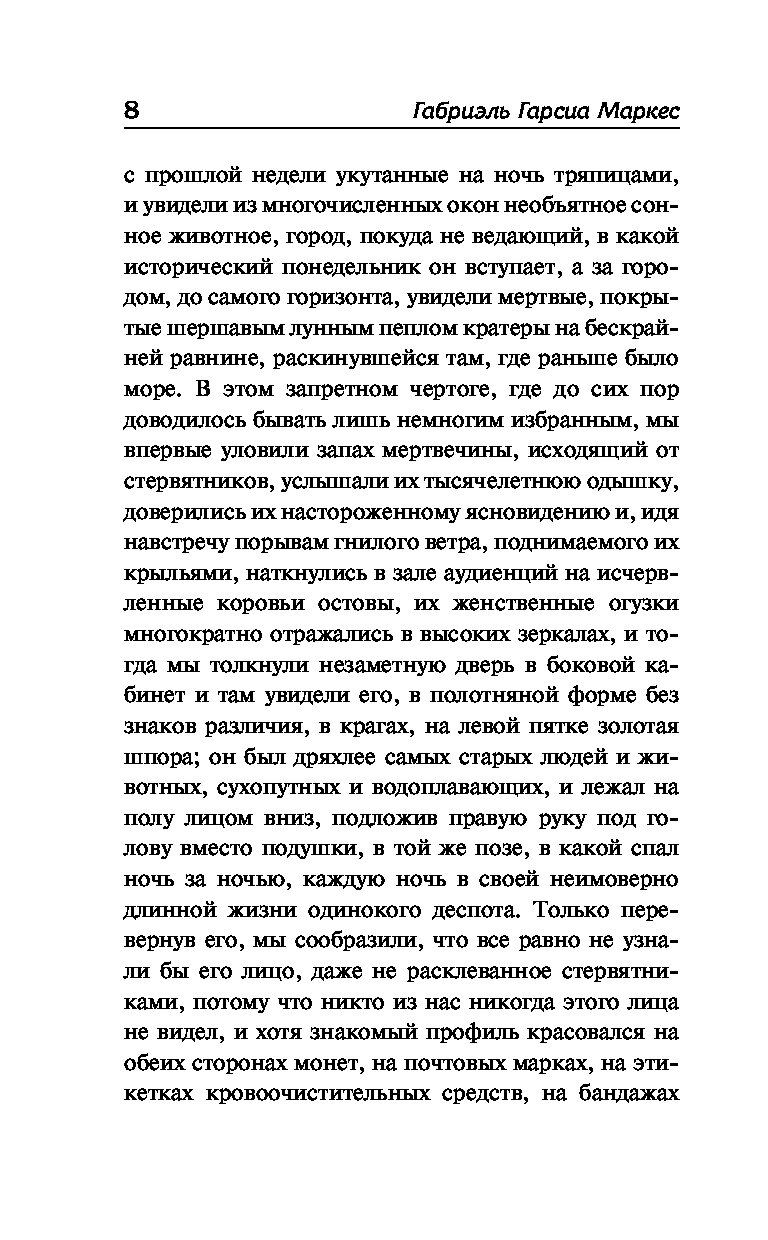 8 Габриэль Гарсиа Маркес

с прошлой недели укутанные на ночь тряпицами, и увидели из многочисленных окон необъятное сонное животное, город, покуда не ведающий, в какой исторический понедельник он вступает, а за городом, до самого горизонта, увидели мертвые, покрытые шершавым лунным пеплом кратеры на бескрайней равнине, раскинувшейся там, где раньше было море. В этом запретном чертоге, где до сих пор доводилось бывать лишь немногим избранным, мы впервые уловили запах мертвечины, исходящий от стервятников, услышали их тысячелетнюю одышку, доверились их настороженному ясновидению и, идя навстречу порывам гнилого ветра, поднимаемого их крыльями, наткнулись в зале аудиенций на исчервленные коровьи остовы, их женственные огузки многократно отражались в высоких зеркалах, и тогда мы толкнули незаметную дверь в боковой кабинет и там увидели его, в полотняной форме без знаков различия, в крагах, на левой пятке золотая шпора; он был дряхлее самых старых людей и животных, сухопутных и водоплавающих, и лежал на полу лицом вниз, подложив правую руку под голову вместо подушки, в той же позе, в какой спал ночь за ночью, каждую ночь в своей неимоверно длинной жизни одинокого деспота. Только перевернув его, мы сообразили, что все равно не узнали бы его лицо, даже не расклеванное стервятниками, потому что никто из нас никогда этого лица не видел, и хотя знакомый профиль красовался на обеих сторонах монет, на почтовых марках, на этикетках кровоочистительных средств, на бандажах